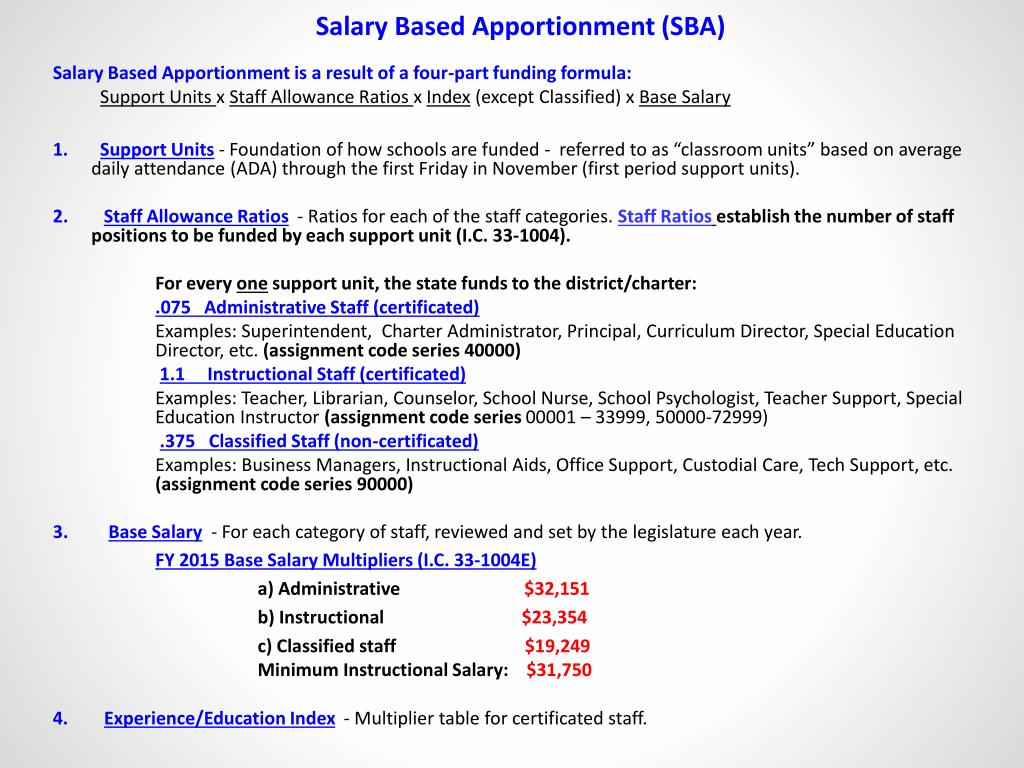 Salary Based Apportionment (SBA)

Salary Based Apportionment is a result of a four-part funding formula:
Support Units x Staff Allowance Ratios x Index (except Classified) x Base Salary

1. Support Units - Foundation of how schools are funded - referred to as “classroom units” based on average daily attendance (ADA) through the first Friday in November (first period support units).

2. Staff Allowance Ratios - Ratios for each of the staff categories. Staff Ratios establish the number of staff positions to be funded by each support unit (I.C. 33-1004).

For every one support unit, the state funds to the district/charter:
.075 Administrative Staff (certificated)
Examples: Superintendent, Charter Administrator, Principal, Curriculum Director, Special Education Director, etc. (assignment code series 40000)
1.1 Instructional Staff (certificated)
Examples: Teacher, Librarian, Counselor, School Nurse, School Psychologist, Teacher Support, Special Education Instructor (assignment code series 00001 – 33999, 50000-72999)
.375 Classified Staff (non-certificated)
Examples: Business Managers, Instructional Aids, Office Support, Custodial Care, Tech Support, etc. (assignment code series 90000)

3. Base Salary - For each category of staff, reviewed and set by the legislature each year.
FY 2015 Base Salary Multipliers (I.C. 33-1004E)
a) Administrative $32,151
b) Instructional $23,354
c) Classified staff $19,249
Minimum Instructional Salary: $31,750

4. Experience/Education Index - Multiplier table for certificated staff.